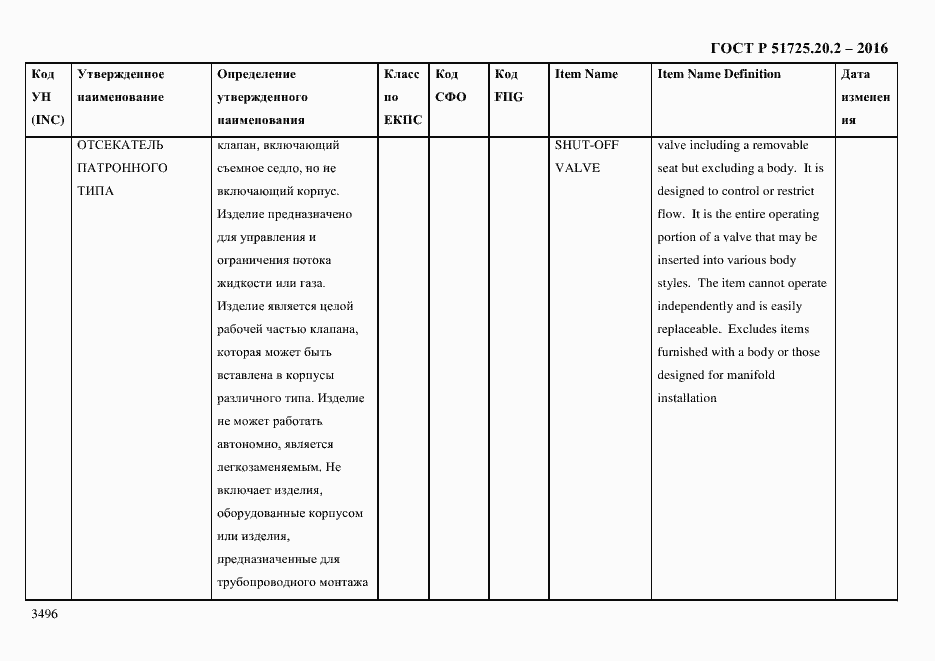 ГОСТ Р 51725.20.2 – 2016

| Код УН (INC) | Утвержденное наименование | Определение утвержденного наименования | Класс по ЕКПС | Код СФО | Код FIIG | Item Name | Item Name Definition | Дата изменения |
|---|---|---|---|---|---|---|---|---|
| | ОТСЕКАТЕЛЬ ПАТРОННОГО ТИПА | клапан, включающий съемное седло, но не включающий корпус. Изделие предназначено для управления и ограничения потока жидкости или газа. Изделие является целой рабочей частью клапана, которая может быть вставлена в корпусы различного типа. Изделие не может работать автономно, является легкозаменяемым. Не включает изделия, оборудованные корпусом или изделия, предназначенные для трубопроводного монтажа | | | | SHUT-OFF VALVE | valve including a removable seat but excluding a body. It is designed to control or restrict flow. It is the entire operating portion of a valve that may be inserted into various body styles. The item cannot operate independently and is easily replaceable. Excludes items furnished with a body or those designed for manifold installation | |

3496